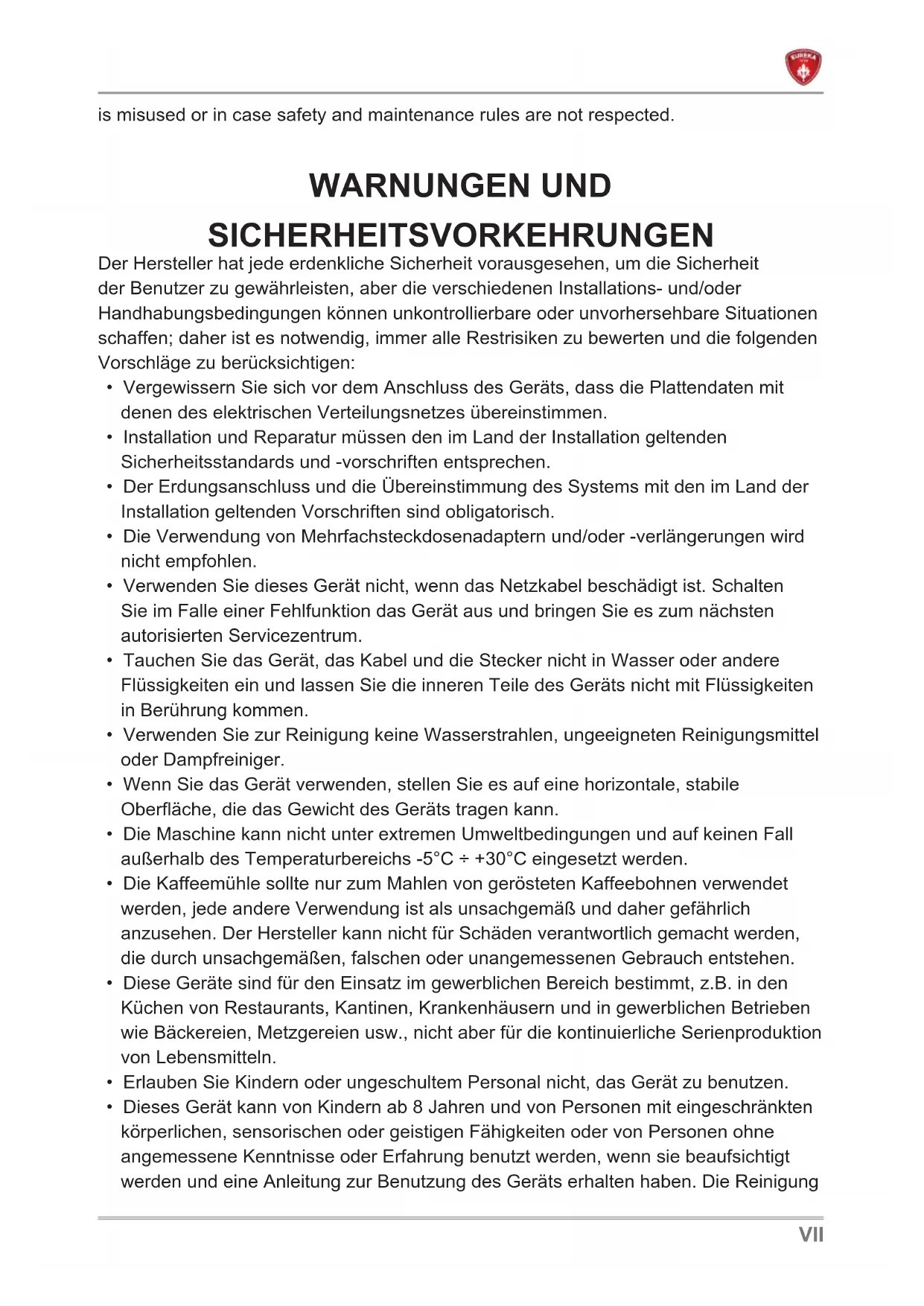 EUREKA

is misused or in case safety and maintenance rules are not respected.

WARNUNGEN UND SICHERHEITSVORKEHRUNGEN

Der Hersteller hat jede erdenkliche Sicherheit vorausgesehen, um die Sicherheit der Benutzer zu gewährleisten, aber die verschiedenen Installations- und/oder Handhabungsbedingungen können unkontrollierbare oder unvorhersehbare Situationen schaffen; daher ist es notwendig, immer alle Restrisiken zu bewerten und die folgenden Vorschläge zu berücksichtigen:

• Vergewissern Sie sich vor dem Anschluss des Geräts, dass die Plattendaten mit denen des elektrischen Verteilungsnetzes übereinstimmen.
• Installation und Reparatur müssen den im Land der Installation geltenden Sicherheitsstandards und -vorschriften entsprechen.
• Der Erdungsanschluss und die Übereinstimmung des Systems mit den im Land der Installation geltenden Vorschriften sind obligatorisch.
• Die Verwendung von Mehrfachsteckdosenadaptern und/oder -verlängerungen wird nicht empfohlen.
• Verwenden Sie dieses Gerät nicht, wenn das Netzkabel beschädigt ist. Schalten Sie im Falle einer Fehlfunktion das Gerät aus und bringen Sie es zum nächsten autorisierten Servicezentrum.
• Tauchen Sie das Gerät, das Kabel und die Stecker nicht in Wasser oder andere Flüssigkeiten ein und lassen Sie die inneren Teile des Geräts nicht mit Flüssigkeiten in Berührung kommen.
• Verwenden Sie zur Reinigung keine Wasserstrahlen, ungeeigneten Reinigungsmittel oder Dampfreiniger.
• Wenn Sie das Gerät verwenden, stellen Sie es auf eine horizontale, stabile Oberfläche, die das Gewicht des Geräts tragen kann.
• Die Maschine kann nicht unter extremen Umweltbedingungen und auf keinen Fall außerhalb des Temperaturbereichs -5°C ÷ +30°C eingesetzt werden.
• Die Kaffeemühle sollte nur zum Mahlen von gerösteten Kaffeebohnen verwendet werden, jede andere Verwendung ist als unsachgemäß und daher gefährlich anzusehen. Der Hersteller kann nicht für Schäden verantwortlich gemacht werden, die durch unsachgemäßen, falschen oder unangemessenen Gebrauch entstehen.
• Diese Geräte sind für den Einsatz im gewerblichen Bereich bestimmt, z.B. in den Küchen von Restaurants, Kantinen, Krankenhäusern und in gewerblichen Betrieben wie Bäckereien, Metzgereien usw., nicht aber für die kontinuierliche Serienproduktion von Lebensmitteln.
• Erlauben Sie Kindern oder ungeschultem Personal nicht, das Gerät zu benutzen.
• Dieses Gerät kann von Kindern ab 8 Jahren und von Personen mit eingeschränkten körperlichen, sensorischen oder geistigen Fähigkeiten oder von Personen ohne angemessene Kenntnisse oder Erfahrung benutzt werden, wenn sie beaufsichtigt werden und eine Anleitung zur Benutzung des Geräts erhalten haben. Die Reinigung

VII